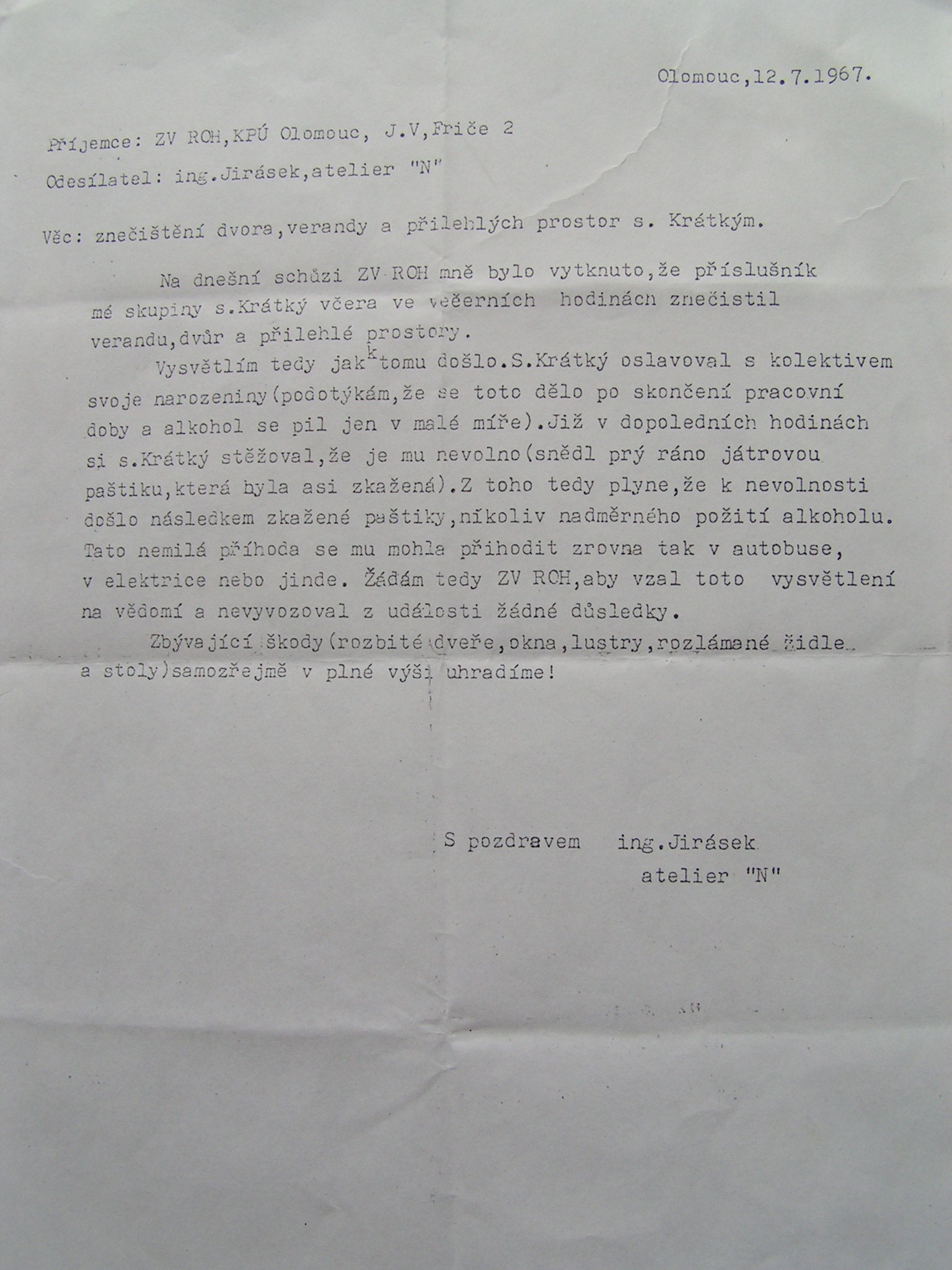 Olomouc,12.7.1967.

Příjemce: ZV ROH,KPÚ Olomouc, J.V,Friče 2

Odesílatel: ing.Jirásek,atelier "N"

Věc: znečištění dvora,verandy a přilehlých prostor s. Krátkým.

Na dnešní schůzi ZV ROH mně bylo vytknuto,že příslušník mé skupiny s.Krátký včera ve večerních hodinách znečistil verandu,dvůr a přilehlé prostory.

Vysvětlím tedy jak k tomu došlo.S.Krátký oslavoval s kolektivem svoje narozeniny(podotýkám,že se toto dělo po skončení pracovní doby a alkohol se pil jen v malé míře).Již v dopoledních hodinách si s.Krátký stěžoval,že je mu nevolno(snědl prý ráno játrovou paštiku,která byla asi zkažená).Z toho tedy plyne,že k nevolnosti došlo následkem zkažené paštiky,nikoliv nadměrného požití alkoholu. Tato nemilá příhoda se mu mohla přihodit zrovna tak v autobuse, v elektrice nebo jinde. Žádám tedy ZV ROH,aby vzal toto vysvětlení na vědomí a nevyvozoval z události žádné důsledky.

Zbývající škody(rozbité dveře,okna,lustry,rozlámané židle a stoly)samozřejmě v plné výši uhradíme!

S pozdravem ing.Jirásek
atelier "N"